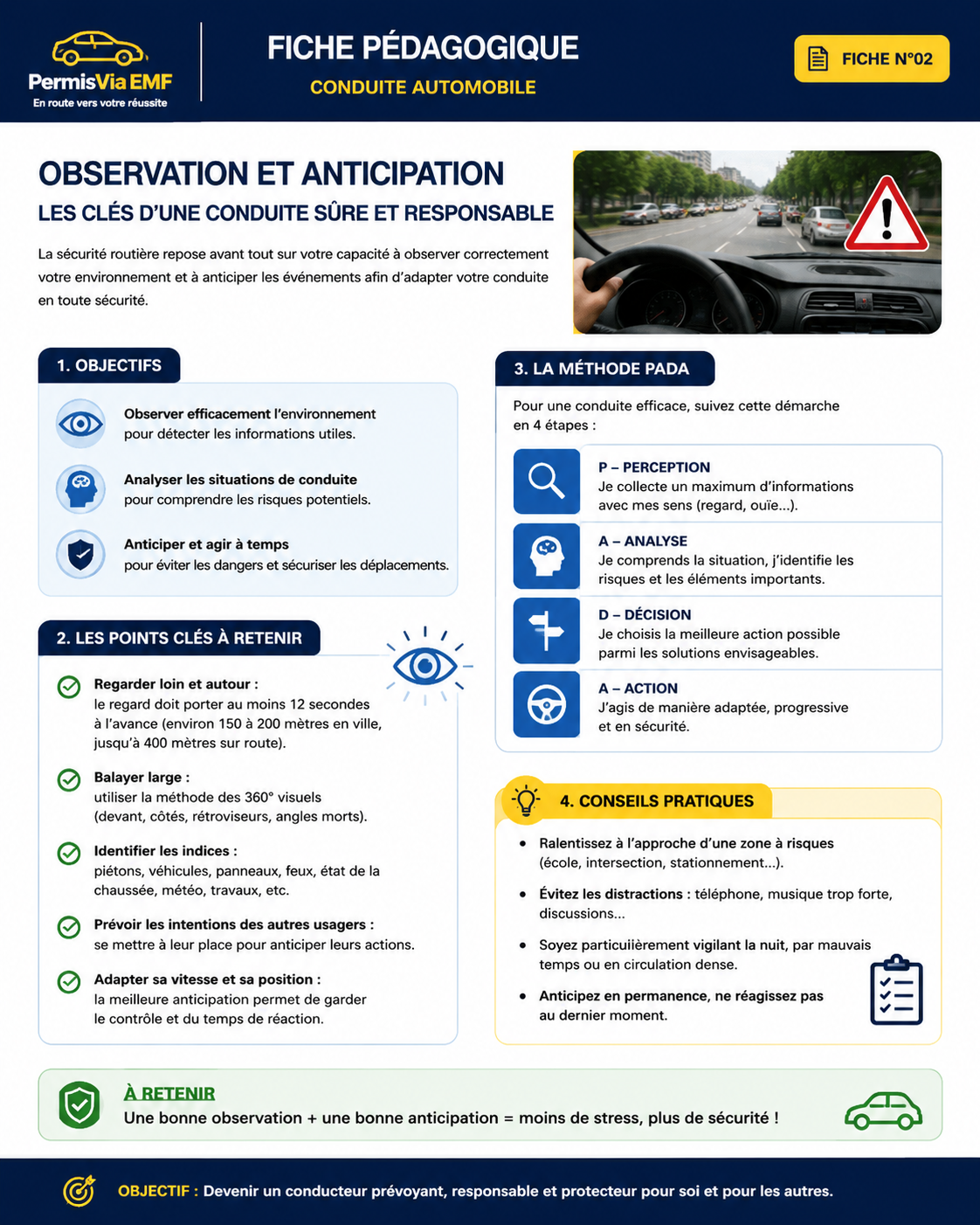 PermisVia EMF
En route vers votre réussite

FICHE PÉDAGOGIQUE
CONDUITE AUTOMOBILE

FICHE N°02

OBSERVATION ET ANTICIPATION
LES CLÉS D'UNE CONDUITE SÛRE ET RESPONSABLE

La sécurité routière repose avant tout sur votre capacité à observer correctement votre environnement et à anticiper les événements afin d'adapter votre conduite en toute sécurité.

1. OBJECTIFS

Observer efficacement l'environnement pour détecter les informations utiles.

Analyser les situations de conduite pour comprendre les risques potentiels.

Anticiper et agir à temps pour éviter les dangers et sécuriser les déplacements.

2. LES POINTS CLÉS À RETENIR

Regarder loin et autour : le regard doit porter au moins 12 secondes à l'avance (environ 150 à 200 mètres en ville, jusqu'à 400 mètres sur route).

Balayer large : utiliser la méthode des 360° visuels (devant, côtés, rétroviseurs, angles morts).

Identifier les indices : piétons, véhicules, panneaux, feux, état de la chaussée, météo, travaux, etc.

Prévoir les intentions des autres usagers : se mettre à leur place pour anticiper leurs actions.

Adapter sa vitesse et sa position : la meilleure anticipation permet de garder le contrôle et du temps de réaction.

3. LA MÉTHODE PADA

Pour une conduite efficace, suivez cette démarche en 4 étapes :

P – PERCEPTION
Je collecte un maximum d'informations avec mes sens (regard, ouïe...).

A – ANALYSE
Je comprends la situation, j'identifie les risques et les éléments importants.

D – DÉCISION
Je choisis la meilleure action possible parmi les solutions envisageables.

A – ACTION
J'agis de manière adaptée, progressive et en sécurité.

4. CONSEILS PRATIQUES

• Ralentissez à l'approche d'une zone à risques (école, intersection, stationnement...).

• Évitez les distractions : téléphone, musique trop forte, discussions...

• Soyez particuiièrement vigilant la nuit, par mauvais temps ou en circulation dense.

• Anticipez en permanence, ne réagissez pas au dernier moment.

À RETENIR
Une bonne observation + une bonne anticipation = moins de stress, plus de sécurité !

OBJECTIF : Devenir un conducteur prévoyant, responsable et protecteur pour soi et pour les autres.